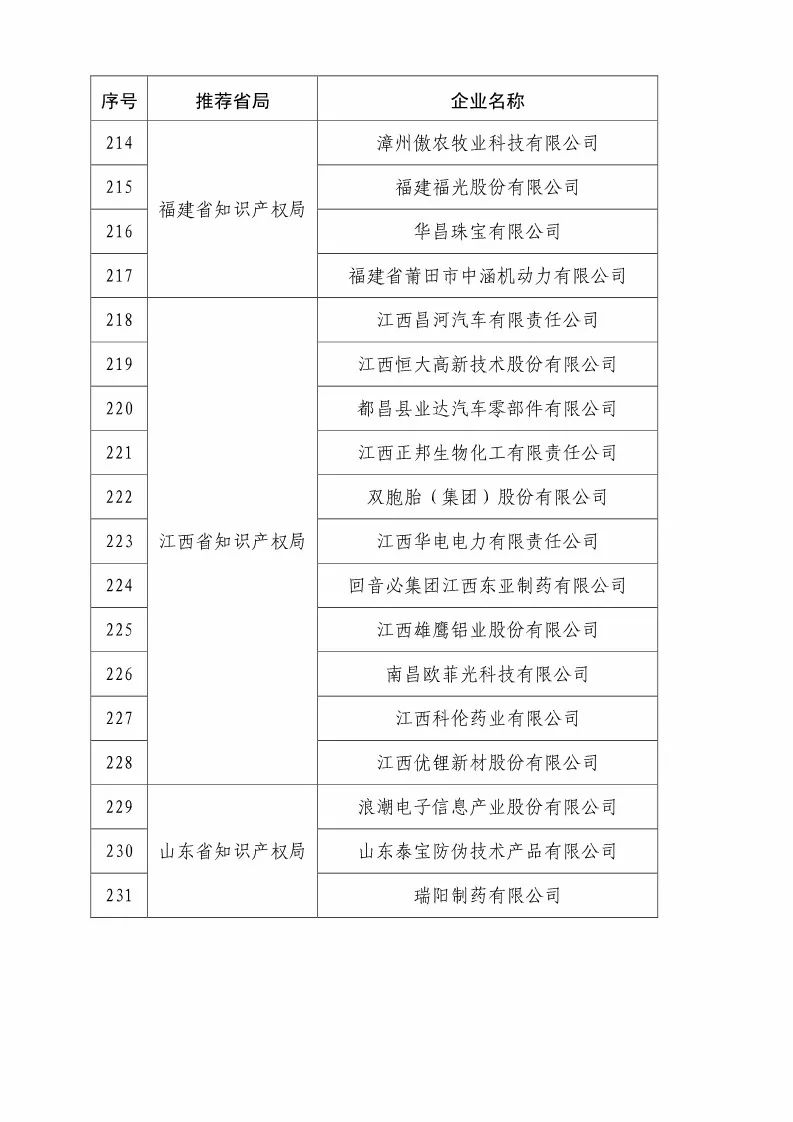 | 序号 | 推荐省局 | 企业名称 |
|---|---|---|
| 214 | 福建省知识产权局 | 漳州傲农牧业科技有限公司 |
| 215 | | 福建福光股份有限公司 |
| 216 | | 华昌珠宝有限公司 |
| 217 | | 福建省莆田市中涵机动力有限公司 |
| 218 | 江西省知识产权局 | 江西昌河汽车有限责任公司 |
| 219 | | 江西恒大高新技术股份有限公司 |
| 220 | | 都昌县业达汽车零部件有限公司 |
| 221 | | 江西正邦生物化工有限责任公司 |
| 222 | | 双胞胎（集团）股份有限公司 |
| 223 | | 江西华电电力有限责任公司 |
| 224 | | 回音必集团江西东亚制药有限公司 |
| 225 | | 江西雄鹰铝业股份有限公司 |
| 226 | | 南昌欧菲光科技有限公司 |
| 227 | | 江西科伦药业有限公司 |
| 228 | | 江西优锂新材股份有限公司 |
| 229 | 山东省知识产权局 | 浪潮电子信息产业股份有限公司 |
| 230 | | 山东泰宝防伪技术产品有限公司 |
| 231 | | 瑞阳制药有限公司 |